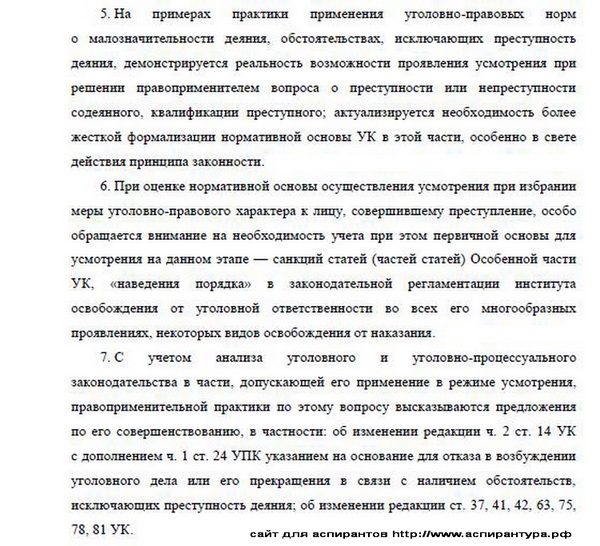 5. На примерах практики применения уголовно-правовых норм о малозначительности деяния, обстоятельствах, исключающих преступность деяния, демонстрируется реальность возможности проявления усмотрения при решении правоприменителем вопроса о преступности или непреступности содеянного, квалификации преступного; актуализируется необходимость более жесткой формализации нормативной основы УК в этой части, особенно в свете действия принципа законности.

6. При оценке нормативной основы осуществления усмотрения при избрании меры уголовно-правового характера к лицу, совершившему преступление, особо обращается внимание на необходимость учета при этом первичной основы для усмотрения на данном этапе — санкций статей (частей статей) Особенной части УК, «наведения порядка» в законодательной регламентации института освобождения от уголовной ответственности во всех его многообразных проявлениях, некоторых видов освобождения от наказания.

7. С учетом анализа уголовного и уголовно-процессуального законодательства в части, допускающей его применение в режиме усмотрения, правоприменительной практики по этому вопросу высказываются предложения по его совершенствованию, в частности: об изменении редакции ч. 2 ст. 14 УК с дополнением ч. 1 ст. 24 УПК указанием на основание для отказа в возбуждении уголовного дела или его прекращения в связи с наличием обстоятельств, исключающих преступность деяния; об изменении редакции ст. 37, 41, 42, 63, 75, 78, 81 УК.

сайт для аспирантов http://www.аспирантура.рф